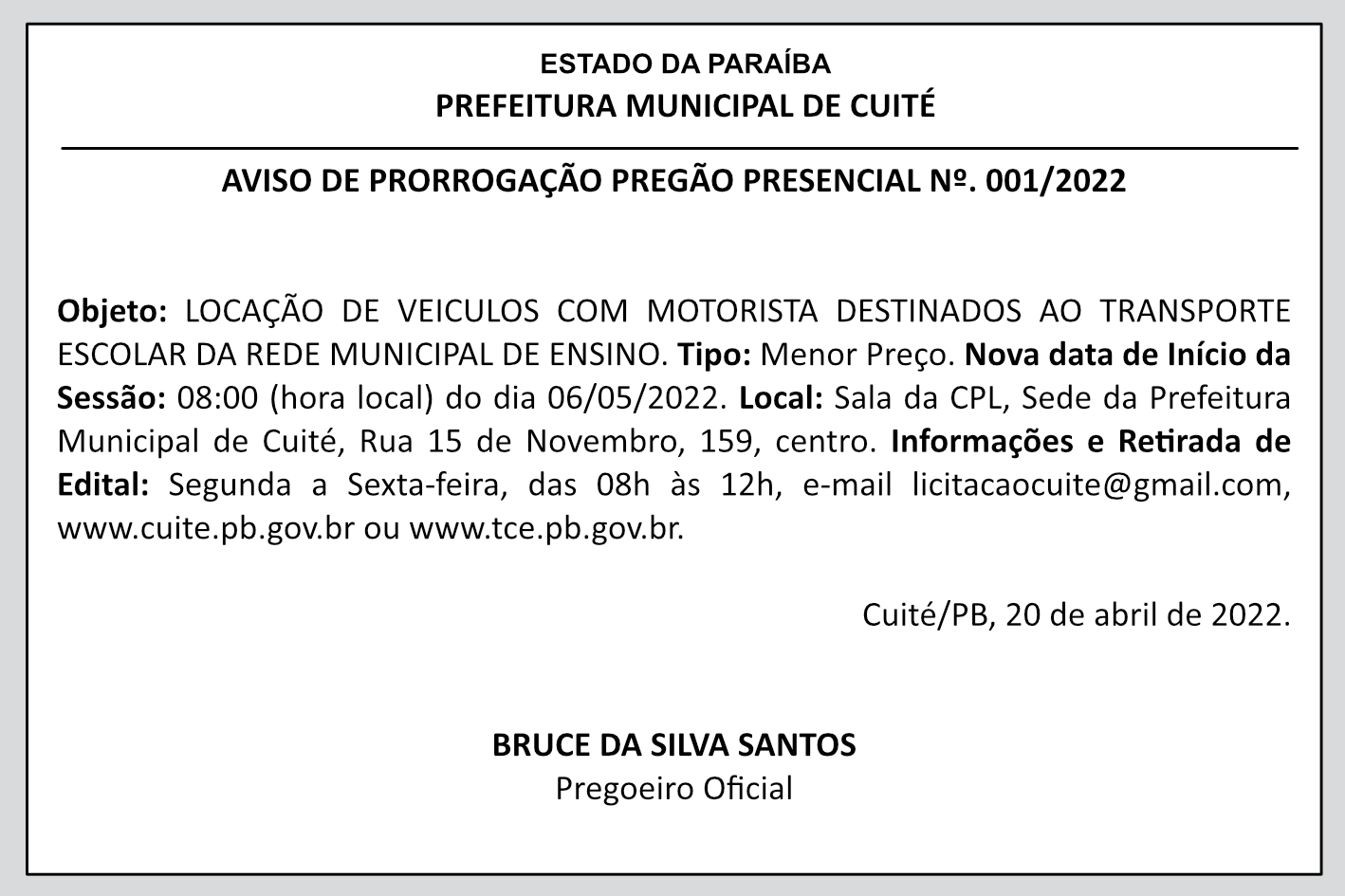 ESTADO DA PARAÍBA
PREFEITURA MUNICIPAL DE CUITÉ

AVISO DE PRORROGAÇÃO PREGÃO PRESENCIAL Nº. 001/2022

Objeto: LOCAÇÃO DE VEICULOS COM MOTORISTA DESTINADOS AO TRANSPORTE ESCOLAR DA REDE MUNICIPAL DE ENSINO. Tipo: Menor Preço. Nova data de Início da Sessão: 08:00 (hora local) do dia 06/05/2022. Local: Sala da CPL, Sede da Prefeitura Municipal de Cuité, Rua 15 de Novembro, 159, centro. Informações e Retirada de Edital: Segunda a Sexta-feira, das 08h às 12h, e-mail licitacaocuite@gmail.com, www.cuite.pb.gov.br ou www.tce.pb.gov.br.

Cuité/PB, 20 de abril de 2022.

BRUCE DA SILVA SANTOS
Pregoeiro Oficial